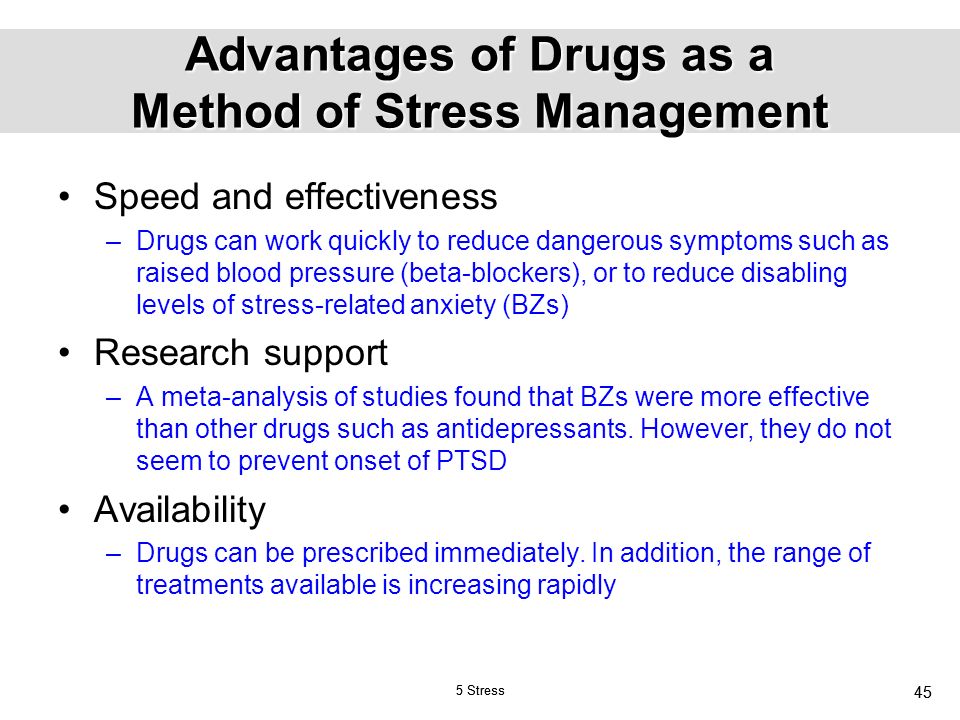 Advantages of Drugs as a Method of Stress Management

• Speed and effectiveness
– Drugs can work quickly to reduce dangerous symptoms such as raised blood pressure (beta-blockers), or to reduce disabling levels of stress-related anxiety (BZs)

• Research support
– A meta-analysis of studies found that BZs were more effective than other drugs such as antidepressants. However, they do not seem to prevent onset of PTSD

• Availability
– Drugs can be prescribed immediately. In addition, the range of treatments available is increasing rapidly

5 Stress

45